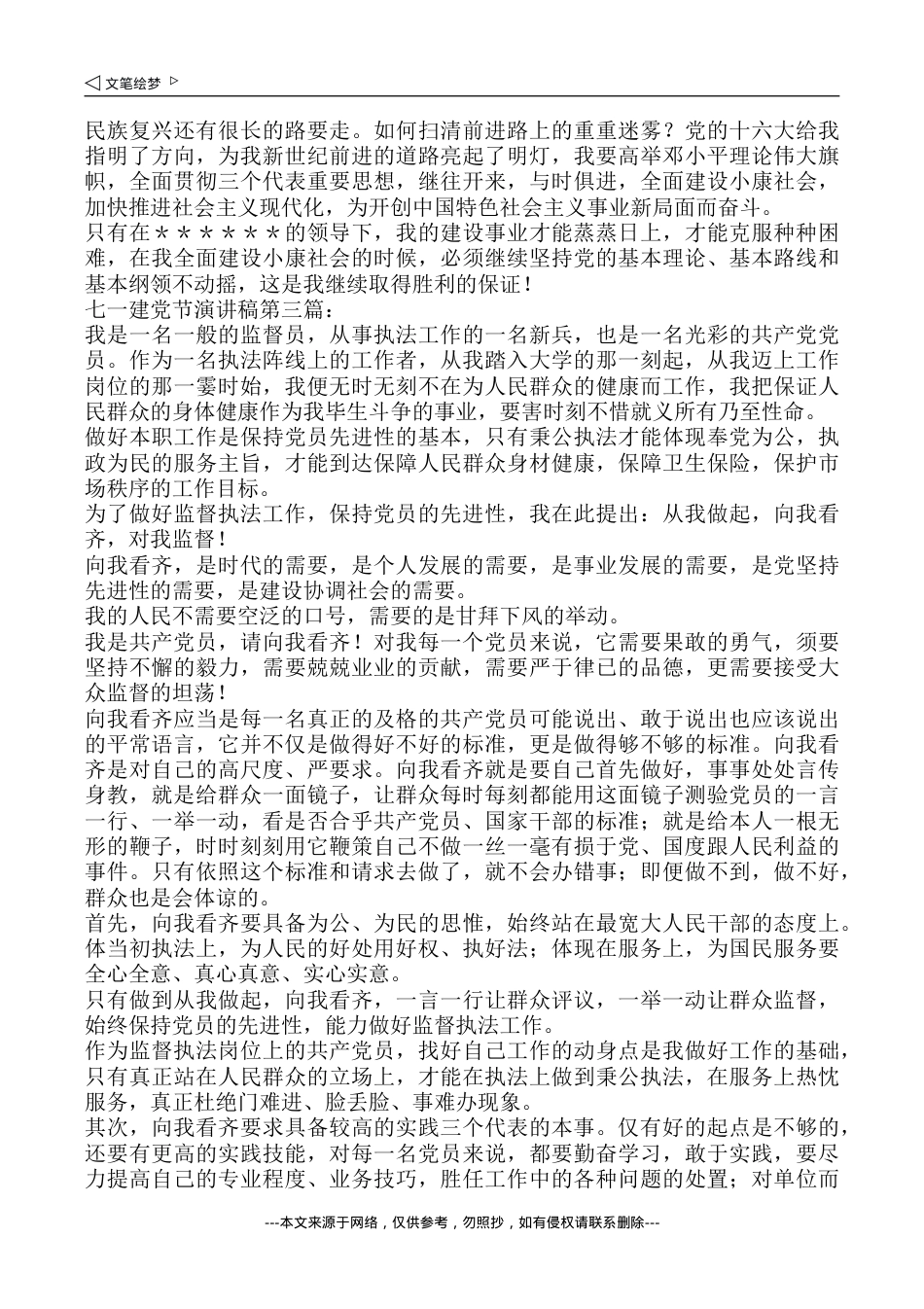 文笔绘梦

民族复兴还有很长的路要走。如何扫清前进路上的重重迷雾？党的十六大给我指明了方向，为我新世纪前进的道路亮起了明灯，我要高举邓小平理论伟大旗帜，全面贯彻三个代表重要思想，继往开来，与时俱进，全面建设小康社会，加快推进社会主义现代化，为开创中国特色社会主义事业新局面而奋斗。
只有在＊＊＊＊＊＊的领导下，我的建设事业才能蒸蒸日上，才能克服种种困难，在我全面建设小康社会的时候，必须继续坚持党的基本理论、基本路线和基本纲领不动摇，这是我继续取得胜利的保证！
七一建党节演讲稿第三篇：
我是一名一般的监督员，从事执法工作的一名新兵，也是一名光彩的共产党党员。作为一名执法阵线上的工作者，从我踏入大学的那一刻起，从我迈上工作岗位的那一霎时始，我便无时无刻不在为人民群众的健康而工作，我把保证人民群众的身体健康作为我毕生斗争的事业，要害时刻不惜就义所有乃至性命。
做好本职工作是保持党员先进性的基本，只有秉公执法才能体现奉党为公，执政为民的服务主旨，才能到达保障人民群众身材健康，保障卫生保险，保护市场秩序的工作目标。
为了做好监督执法工作，保持党员的先进性，我在此提出：从我做起，向我看齐，对我监督！
向我看齐，是时代的需要，是个人发展的需要，是事业发展的需要，是党坚持先进性的需要，是建设协调社会的需要。
我的人民不需要空泛的口号，需要的是甘拜下风的举动。
我是共产党员，请向我看齐！对我每一个党员来说，它需要果敢的勇气，须要坚持不懈的毅力，需要兢兢业业的贡献，需要严于律己的品德，更需要接受大众监督的坦荡！
向我看齐应当是每一名真正的及格的共产党员可能说出、敢于说出也应该说出的平常语言，它并不仅是做得好不好的标准，更是做得够不够的标准。向我看齐是对自己的高尺度、严要求。向我看齐就是要自己首先做好，事事处处言传身教，就是给群众一面镜子，让群众每时每刻都能用这面镜子测验党员的一言一行、一举一动，看是否合乎共产党员、国家干部的标准；就是给本人一根无形的鞭子，时时刻刻用它鞭策自己不做一丝一毫有损于党、国度跟人民利益的事件。只有依照这个标准和请求去做了，就不会办错事；即便做不到，做不好，群众也是会体谅的。
首先，向我看齐要具备为公、为民的思惟，始终站在最宽大人民干部的态度上。体当初执法上，为人民的好处用好权、执好法；体现在服务上，为国民服务要全心全意、真心真意、实心实意。
只有做到从我做起，向我看齐，一言一行让群众评议，一举一动让群众监督，始终保持党员的先进性，能力做好监督执法工作。
作为监督执法岗位上的共产党员，找好自己工作的动身点是我做好工作的基础，只有真正站在人民群众的立场上，才能在执法上做到秉公执法，在服务上热忱服务，真正杜绝门难进、脸丢脸、事难办现象。
其次，向我看齐要求具备较高的实践三个代表的本事。仅有好的起点是不够的，还要有更高的实践技能，对每一名党员来说，都要勤奋学习，敢于实践，要尽力提高自己的专业程度、业务技巧，胜任工作中的各种问题的处置；对单位而

---本文来源于网络，仅供参考，勿照抄，如有侵权请联系删除---